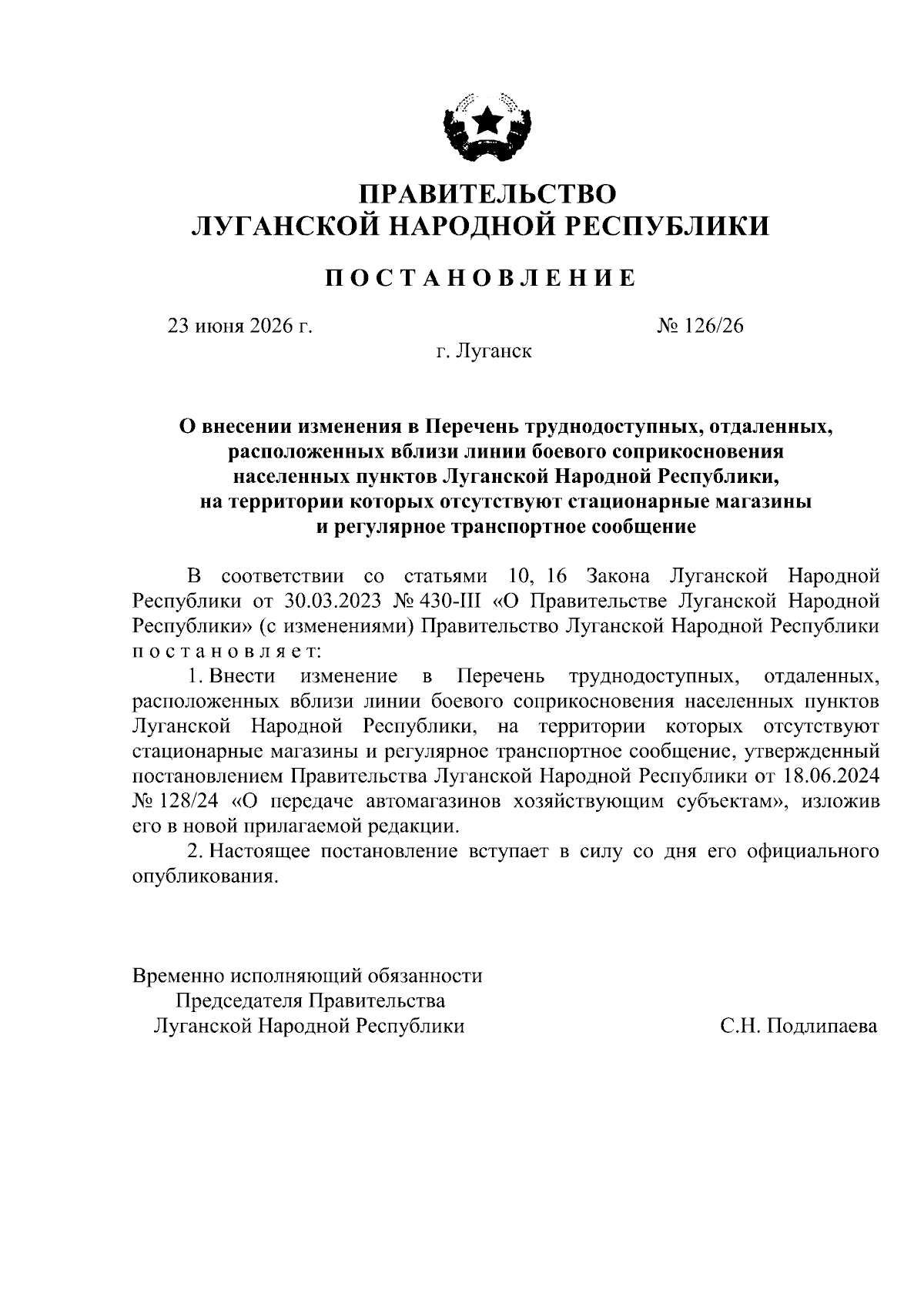 ПРАВИТЕЛЬСТВО
ЛУГАНСКОЙ НАРОДНОЙ РЕСПУБЛИКИ

ПОСТАНОВЛЕНИЕ

23 июня 2026 г.    № 126/26

г. Луганск

О внесении изменения в Перечень труднодоступных, отдаленных, расположенных вблизи линии боевого соприкосновения населенных пунктов Луганской Народной Республики, на территории которых отсутствуют стационарные магазины и регулярное транспортное сообщение

В соответствии со статьями 10, 16 Закона Луганской Народной Республики от 30.03.2023 № 430-III «О Правительстве Луганской Народной Республики» (с изменениями) Правительство Луганской Народной Республики постановляет:

1. Внести изменение в Перечень труднодоступных, отдаленных, расположенных вблизи линии боевого соприкосновения населенных пунктов Луганской Народной Республики, на территории которых отсутствуют стационарные магазины и регулярное транспортное сообщение, утвержденный постановлением Правительства Луганской Народной Республики от 18.06.2024 № 128/24 «О передаче автомагазинов хозяйствующим субъектам», изложив его в новой прилагаемой редакции.

2. Настоящее постановление вступает в силу со дня его официального опубликования.

Временно исполняющий обязанности
Председателя Правительства
Луганской Народной Республики    С.Н. Подлипаева